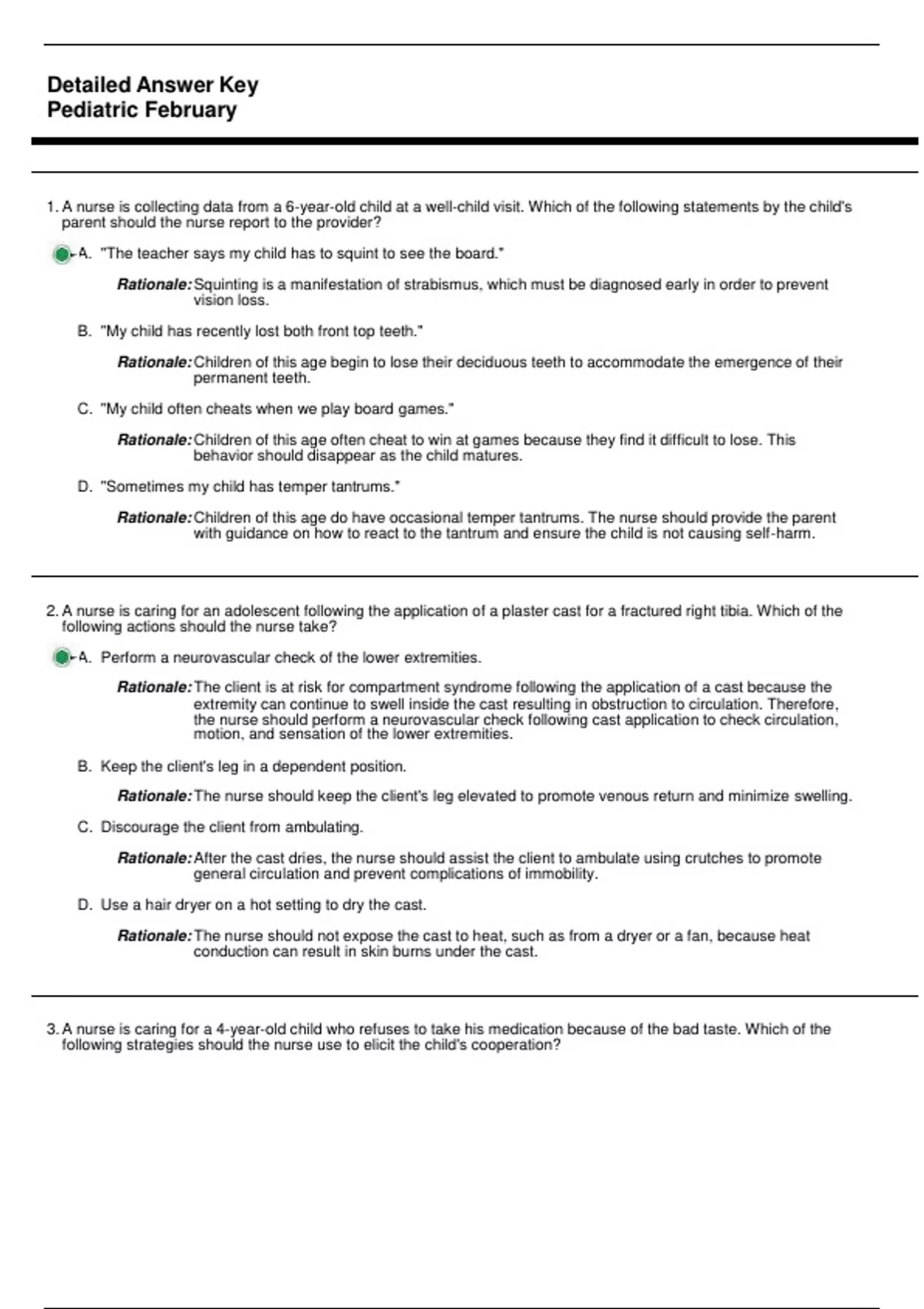 Detailed Answer Key
Pediatric February

1. A nurse is collecting data from a 6-year-old child at a well-child visit. Which of the following statements by the child's parent should the nurse report to the provider?

A. "The teacher says my child has to squint to see the board."

Rationale: Squinting is a manifestation of strabismus, which must be diagnosed early in order to prevent vision loss.

B. "My child has recently lost both front top teeth."

Rationale: Children of this age begin to lose their deciduous teeth to accommodate the emergence of their permanent teeth.

C. "My child often cheats when we play board games."

Rationale: Children of this age often cheat to win at games because they find it difficult to lose. This behavior should disappear as the child matures.

D. "Sometimes my child has temper tantrums."

Rationale: Children of this age do have occasional temper tantrums. The nurse should provide the parent with guidance on how to react to the tantrum and ensure the child is not causing self-harm.

2. A nurse is caring for an adolescent following the application of a plaster cast for a fractured right tibia. Which of the following actions should the nurse take?

A. Perform a neurovascular check of the lower extremities.

Rationale: The client is at risk for compartment syndrome following the application of a cast because the extremity can continue to swell inside the cast resulting in obstruction to circulation. Therefore, the nurse should perform a neurovascular check following cast application to check circulation, motion, and sensation of the lower extremities.

B. Keep the client's leg in a dependent position.

Rationale: The nurse should keep the client's leg elevated to promote venous return and minimize swelling.

C. Discourage the client from ambulating.

Rationale: After the cast dries, the nurse should assist the client to ambulate using crutches to promote general circulation and prevent complications of immobility.

D. Use a hair dryer on a hot setting to dry the cast.

Rationale: The nurse should not expose the cast to heat, such as from a dryer or a fan, because heat conduction can result in skin burns under the cast.

3. A nurse is caring for a 4-year-old child who refuses to take his medication because of the bad taste. Which of the following strategies should the nurse use to elicit the child's cooperation?